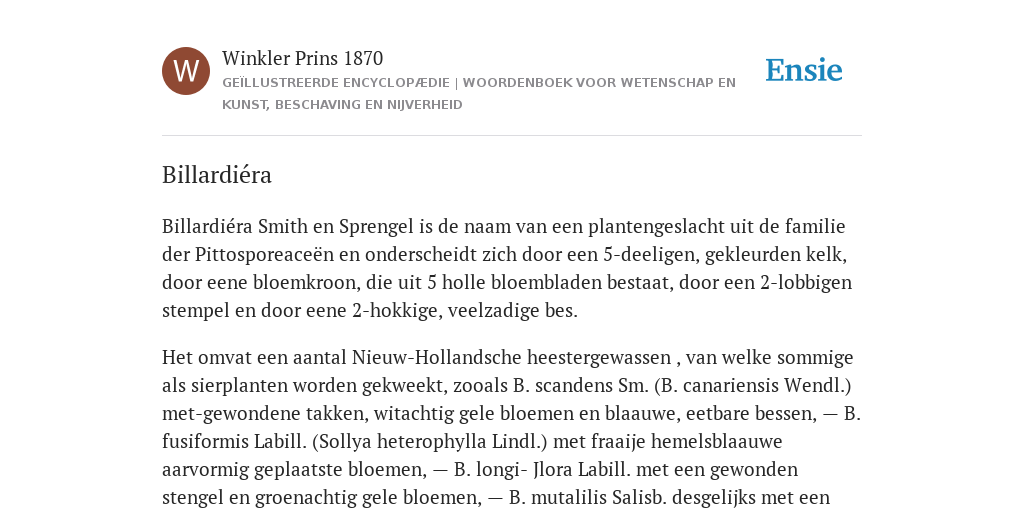 W

Winkler Prins 1870

GEÏLLUSTREERDE ENCYCLOPÆDIE | WOORDENBOEK VOOR WETENSCHAP EN KUNST, BESCHAVING EN NIJVERHEID

Ensie

Billardiéra

Billardiéra Smith en Sprengel is de naam van een plantengeslacht uit de familie der Pittosporeaceën en onderscheidt zich door een 5-deeligen, gekleurden kelk, door eene bloemkroon, die uit 5 holle bloembladen bestaat, door een 2-lobbigen stempel en door eene 2-hokkige, veelzadige bes.

Het omvat een aantal Nieuw-Hollandsche heestergewassen , van welke sommige als sierplanten worden gekweekt, zooals B. scandens Sm. (B. canariensis Wendl.) met-gewondene takken, witachtig gele bloemen en blaauwe, eetbare bessen, — B. fusiformis Labill. (Sollya heterophylla Lindl.) met fraaije hemelsblaauwe aarvormig geplaatste bloemen, — B. longi- Jlora Labill. met een gewonden stengel en groenachtig gele bloemen, — B. mutalilis Salisb. desgelijks met een